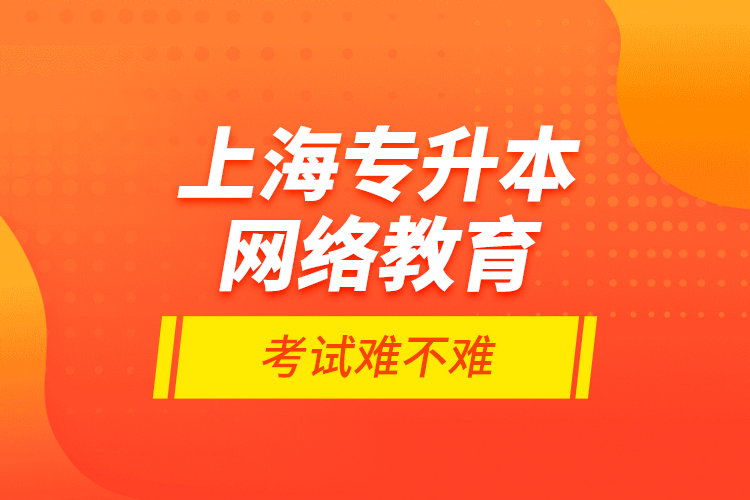 上海专升本
网络教育

考试难不难